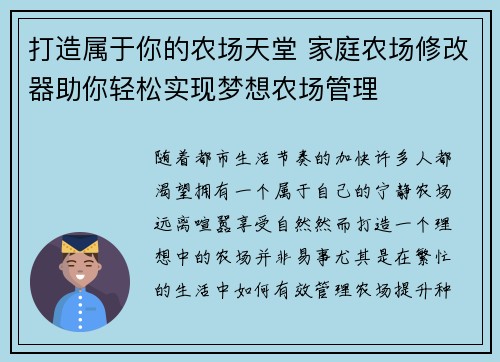 打造属于你的农场天堂 家庭农场修改器助你轻松实现梦想农场管理

随着都市生活节奏的加快许多人都渴望拥有一个属于自己的宁静农场远离喧嚣享受自然然而打造一个理想中的农场并非易事尤其是在繁忙的生活中如何有效管理农场提升种